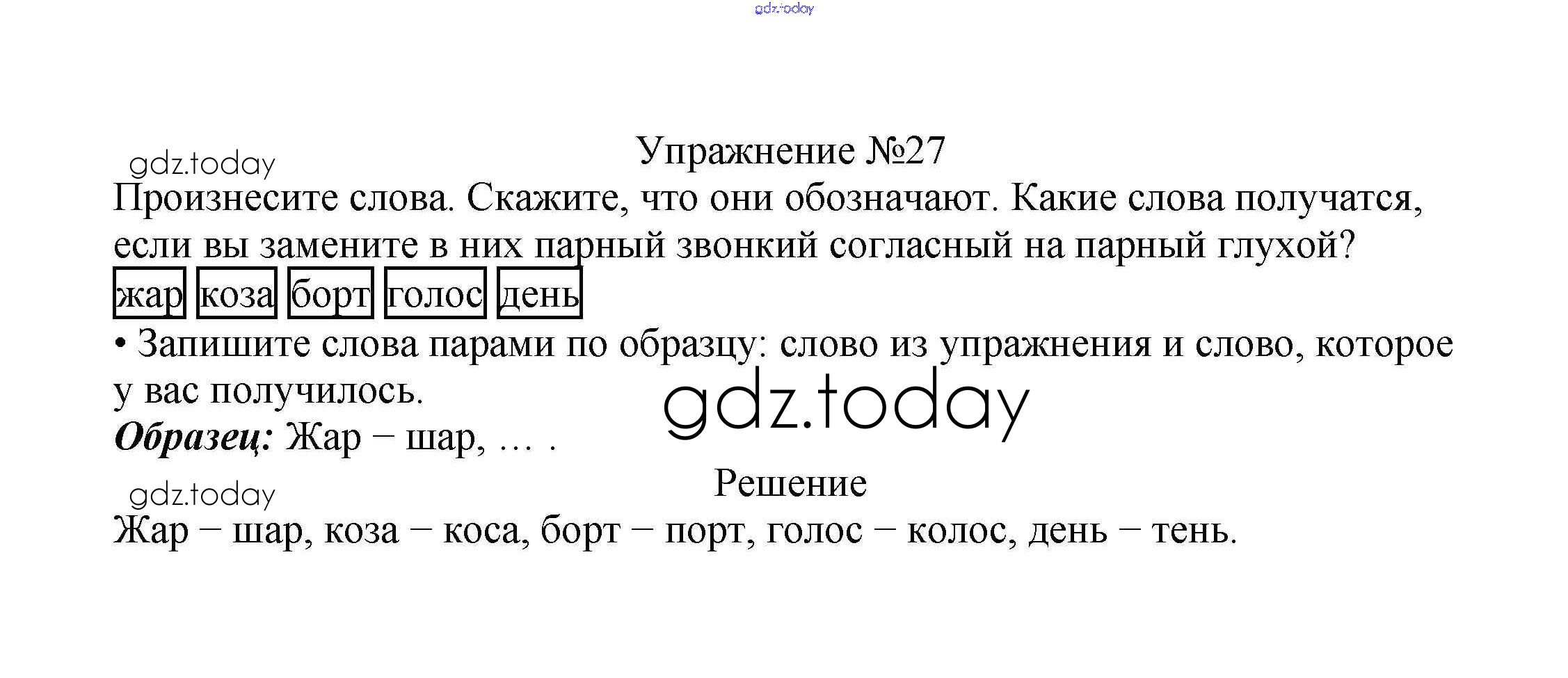 Упражнение №27

Произнесите слова. Скажите, что они обозначают. Какие слова получатся, если вы замените в них парный звонкий согласный на парный глухой?

жар коза борт голос день

• Запишите слова парами по образцу: слово из упражнения и слово, которое у вас получилось.

Образец: Жар – шар, … .

Решение

Жар – шар, коза – коса, борт – порт, голос – колос, день – тень.

gdz.today